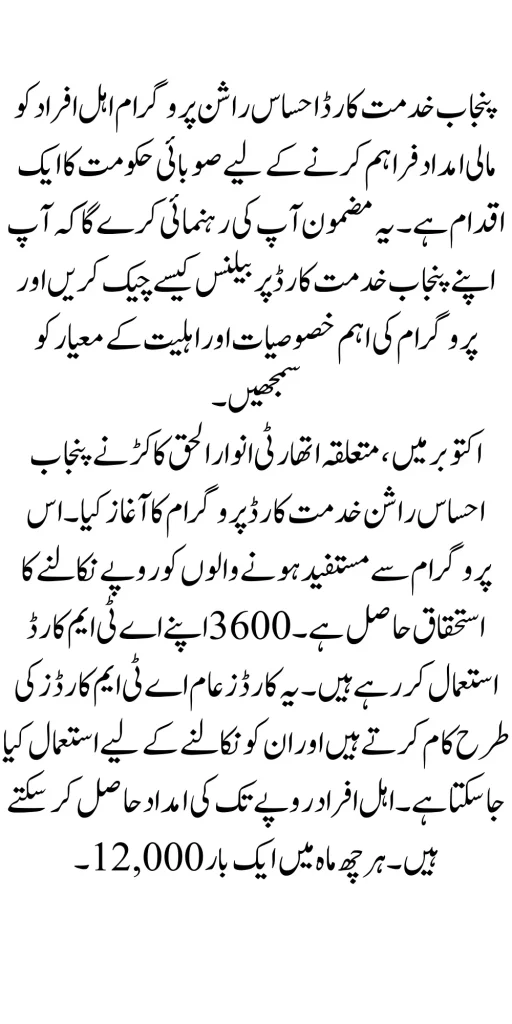 پنجاب خدمت کارڈ احساس راشن پروگرام اہل افراد کو مالی امداد فراہم کرنے کے لیے صوبائی حکومت کا ایک اقدام ہے۔ یہ مضمون آپ کی رہنمائی کرے گا کہ آپ اپنے پنجاب خدمت کارڈ پر بیلنس کیسے چیک کریں اور پروگرام کی اہم خصوصیات اور اہلیت کے معیار کو سمجھیں۔

اکتوبر میں، متعلقہ اتھارٹی انوار الحق کاکڑ نے پنجاب احساس راشن خدمت کارڈ پروگرام کا آغاز کیا۔ اس پروگرام سے مستفید ہونے والوں کو روپے نکالنے کا استحقاق حاصل ہے۔ 3600 اپنے اے ٹی ایم کارڈ استعمال کر رہے ہیں۔ یہ کارڈز عام اے ٹی ایم کارڈز کی طرح کام کرتے ہیں اور ان کو نکالنے کے لیے استعمال کیا جا سکتا ہے۔ اہل افراد روپے تک کی امداد حاصل کر سکتے ہیں۔ ہر چھ ماہ میں ایک بار 12,000۔